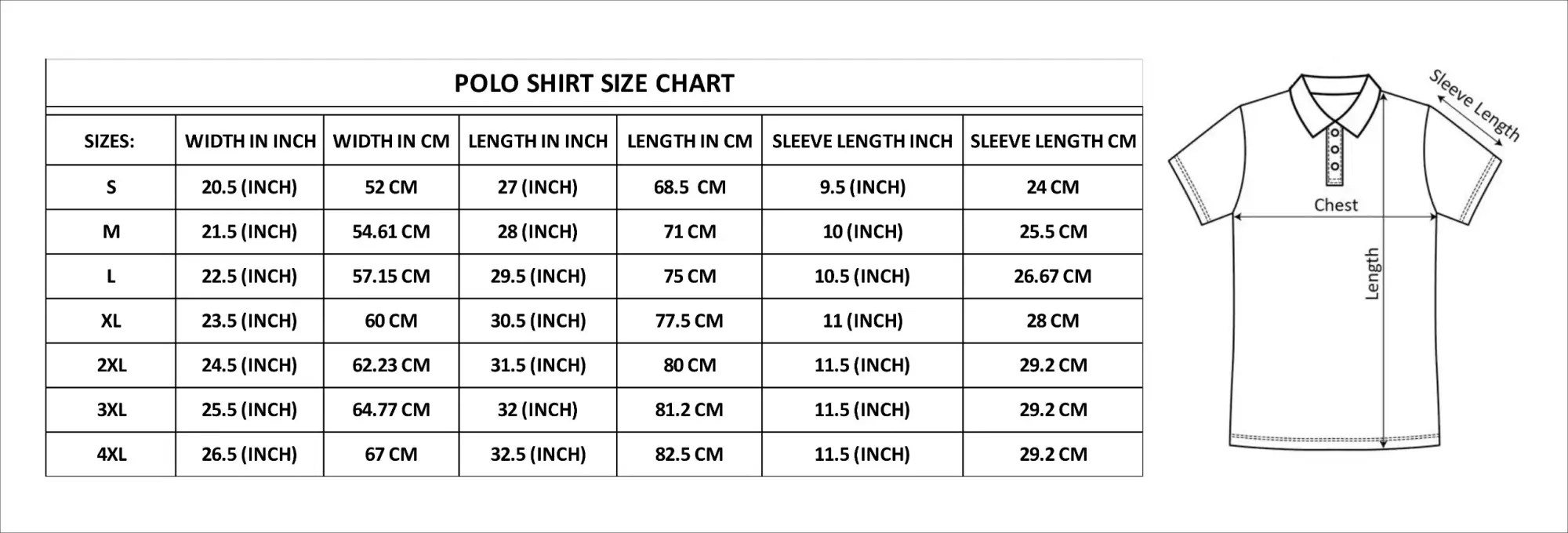 POLO SHIRT SIZE CHART

| SIZES: | WIDTH IN INCH | WIDTH IN CM | LENGTH IN INCH | LENGTH IN CM | SLEEVE LENGTH INCH | SLEEVE LENGTH CM |
|---|---|---|---|---|---|---|
| S | 20.5 (INCH) | 52 CM | 27 (INCH) | 68.5 CM | 9.5 (INCH) | 24 CM |
| M | 21.5 (INCH) | 54.61 CM | 28 (INCH) | 71 CM | 10 (INCH) | 25.5 CM |
| L | 22.5 (INCH) | 57.15 CM | 29.5 (INCH) | 75 CM | 10.5 (INCH) | 26.67 CM |
| XL | 23.5 (INCH) | 60 CM | 30.5 (INCH) | 77.5 CM | 11 (INCH) | 28 CM |
| 2XL | 24.5 (INCH) | 62.23 CM | 31.5 (INCH) | 80 CM | 11.5 (INCH) | 29.2 CM |
| 3XL | 25.5 (INCH) | 64.77 CM | 32 (INCH) | 81.2 CM | 11.5 (INCH) | 29.2 CM |
| 4XL | 26.5 (INCH) | 67 CM | 32.5 (INCH) | 82.5 CM | 11.5 (INCH) | 29.2 CM |

Sleeve Length
Chest
Length